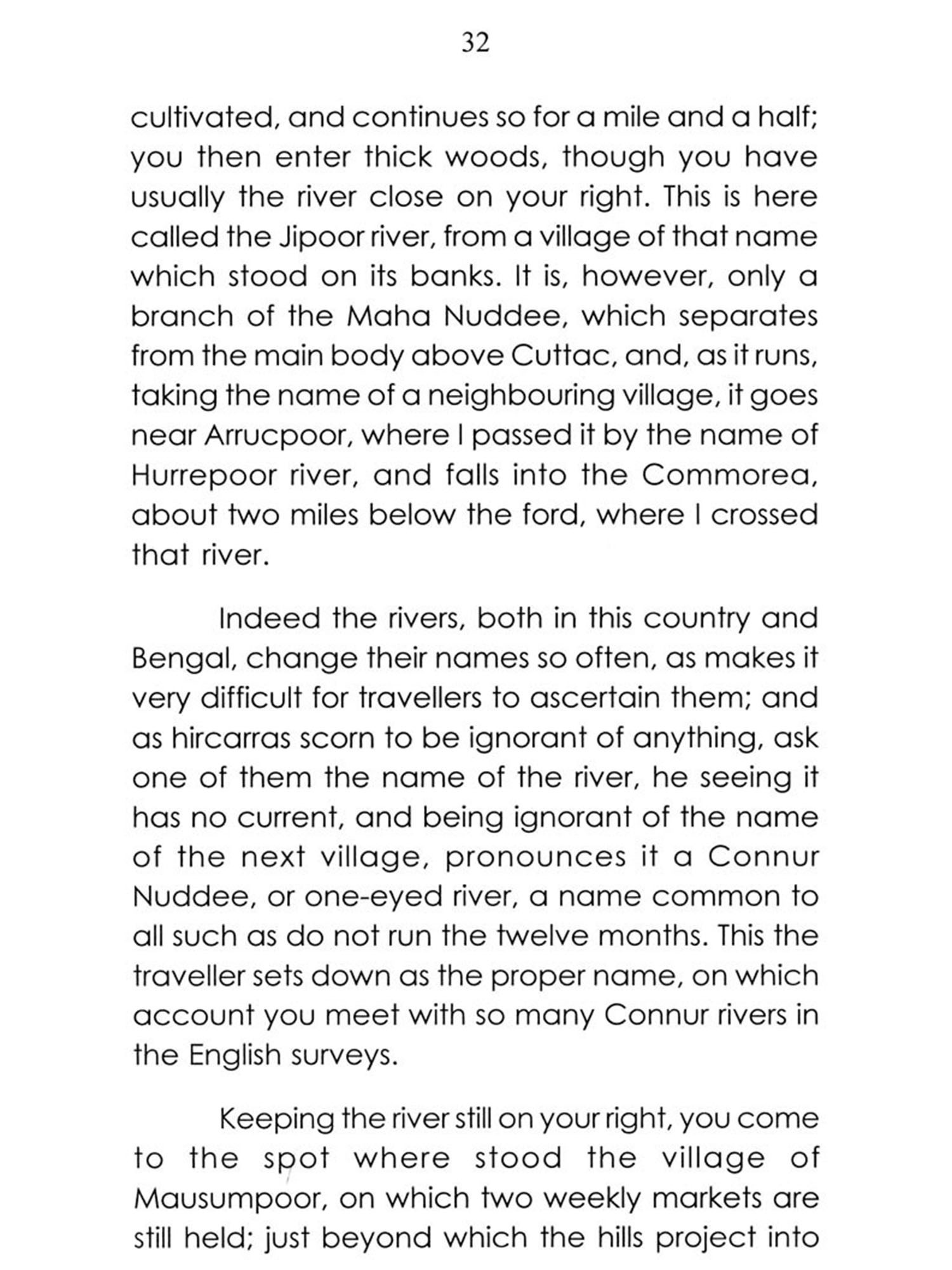 32

cultivated, and continues so for a mile and a half; you then enter thick woods, though you have usually the river close on your right. This is here called the Jipoor river, from a village of that name which stood on its banks. It is, however, only a branch of the Maha Nuddee, which separates from the main body above Cuttac, and, as it runs, taking the name of a neighbouring village, it goes near Arrucpoor, where I passed it by the name of Hurrepoor river, and falls into the Commorea, about two miles below the ford, where I crossed that river.

Indeed the rivers, both in this country and Bengal, change their names so often, as makes it very difficult for travellers to ascertain them; and as hircarras scorn to be ignorant of anything, ask one of them the name of the river, he seeing it has no current, and being ignorant of the name of the next village, pronounces it a Connur Nuddee, or one-eyed river, a name common to all such as do not run the twelve months. This the traveller sets down as the proper name, on which account you meet with so many Connur rivers in the English surveys.

Keeping the river still on your right, you come to the spot where stood the village of Mausumpoor, on which two weekly markets are still held; just beyond which the hills project into